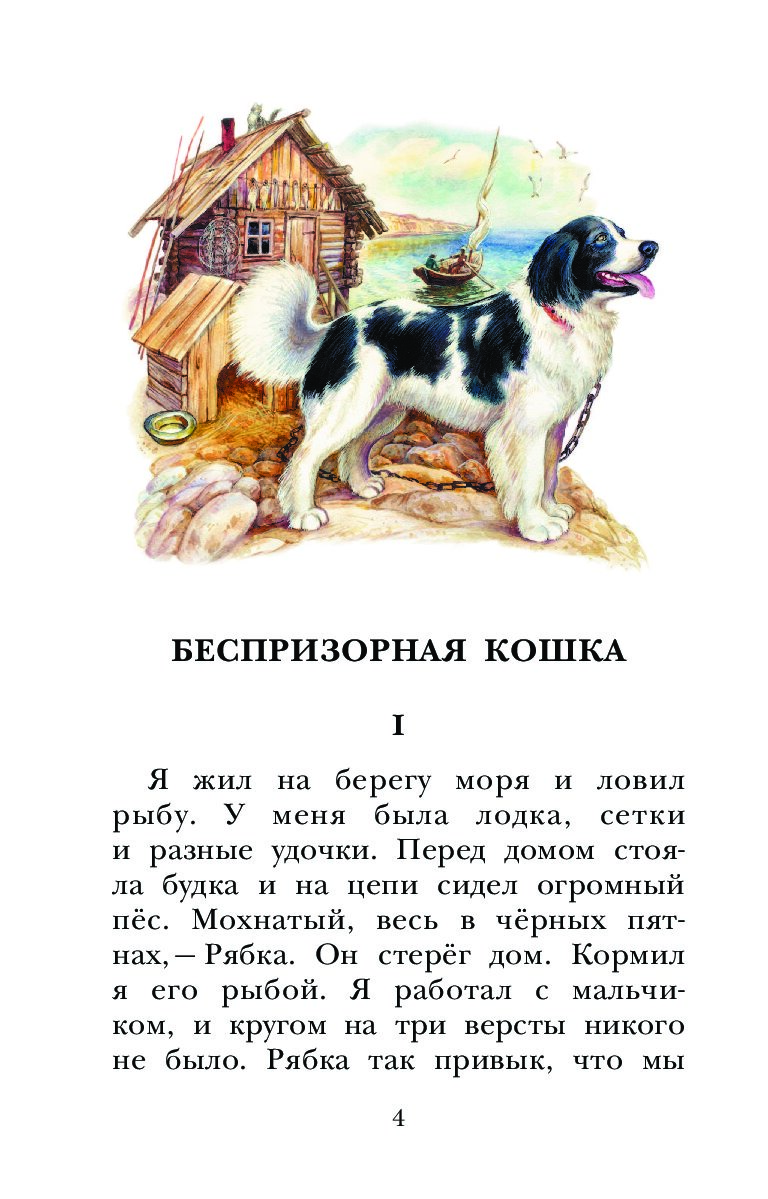 БЕСПРИЗОРНАЯ КОШКА

I

Я жил на берегу моря и ловил рыбу. У меня была лодка, сетки и разные удочки. Перед домом стояла будка и на цепи сидел огромный пёс. Мохнатый, весь в чёрных пятнах, — Рябка. Он стерёг дом. Кормил я его рыбой. Я работал с мальчиком, и кругом на три версты никого не было. Рябка так привык, что мы

4